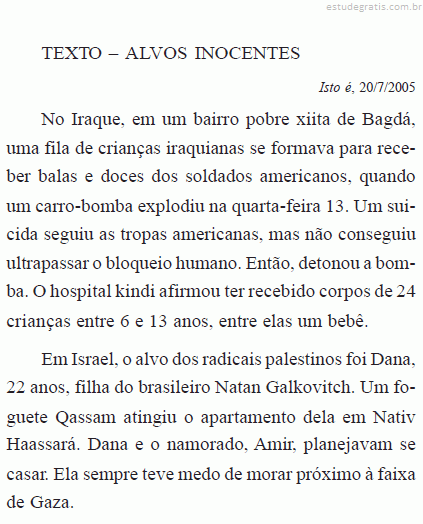 estudegratis.com.br

TEXTO – ALVOS INOCENTES

Isto é, 20/7/2005

No Iraque, em um bairro pobre xiita de Bagdá, uma fila de crianças iraquianas se formava para receber balas e doces dos soldados americanos, quando um carro-bomba explodiu na quarta-feira 13. Um suicida seguiu as tropas americanas, mas não conseguiu ultrapassar o bloqueio humano. Então, detonou a bomba. O hospital kindi afirmou ter recebido corpos de 24 crianças entre 6 e 13 anos, entre elas um bebê.

Em Israel, o alvo dos radicais palestinos foi Dana, 22 anos, filha do brasileiro Natan Galkovitch. Um foguete Qassam atingiu o apartamento dela em Nativ Haassará. Dana e o namorado, Amir, planejavam se casar. Ela sempre teve medo de morar próximo à faixa de Gaza.